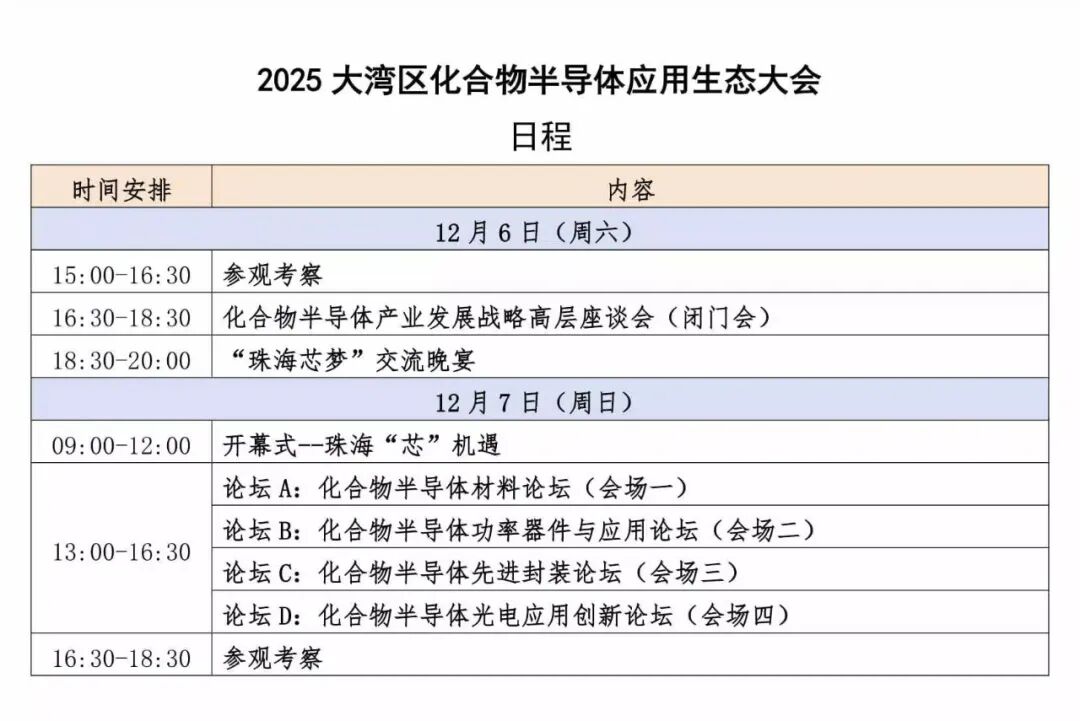 2025 大湾区化合物半导体应用生态大会
日程

| 时间安排 | 内容 |
|---|---|
| 12 月 6 日（周六） | |
| 15:00-16:30 | 参观考察 |
| 16:30-18:30 | 化合物半导体产业发展战略高层座谈会（闭门会） |
| 18:30-20:00 | “珠海芯梦”交流晚宴 |
| 12 月 7 日（周日） | |
| 09:00-12:00 | 开幕式--珠海“芯”机遇 |
| 13:00-16:30 | 论坛 A：化合物半导体材料论坛（会场一） |
| | 论坛 B：化合物半导体功率器件与应用论坛（会场二） |
| | 论坛 C：化合物半导体先进封装论坛（会场三） |
| | 论坛 D：化合物半导体光电应用创新论坛（会场四） |
| 16:30-18:30 | 参观考察 |